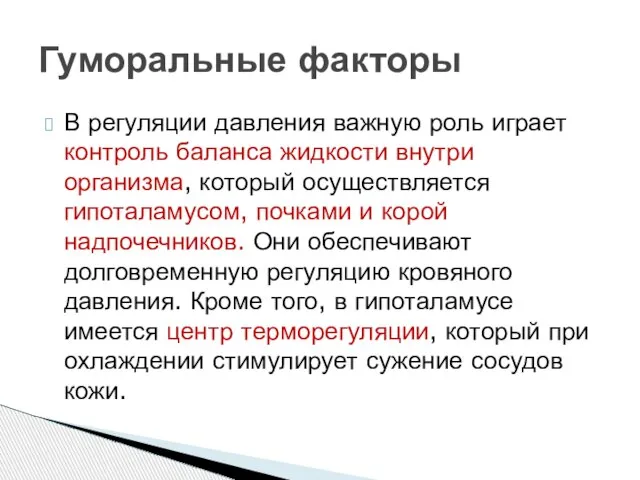 Гуморальные факторы

В регуляции давления важную роль играет контроль баланса жидкости внутри организма, который осуществляется гипоталамусом, почками и корой надпочечников. Они обеспечивают долговременную регуляцию кровяного давления. Кроме того, в гипоталамусе имеется центр терморегуляции, который при охлаждении стимулирует сужение сосудов кожи.